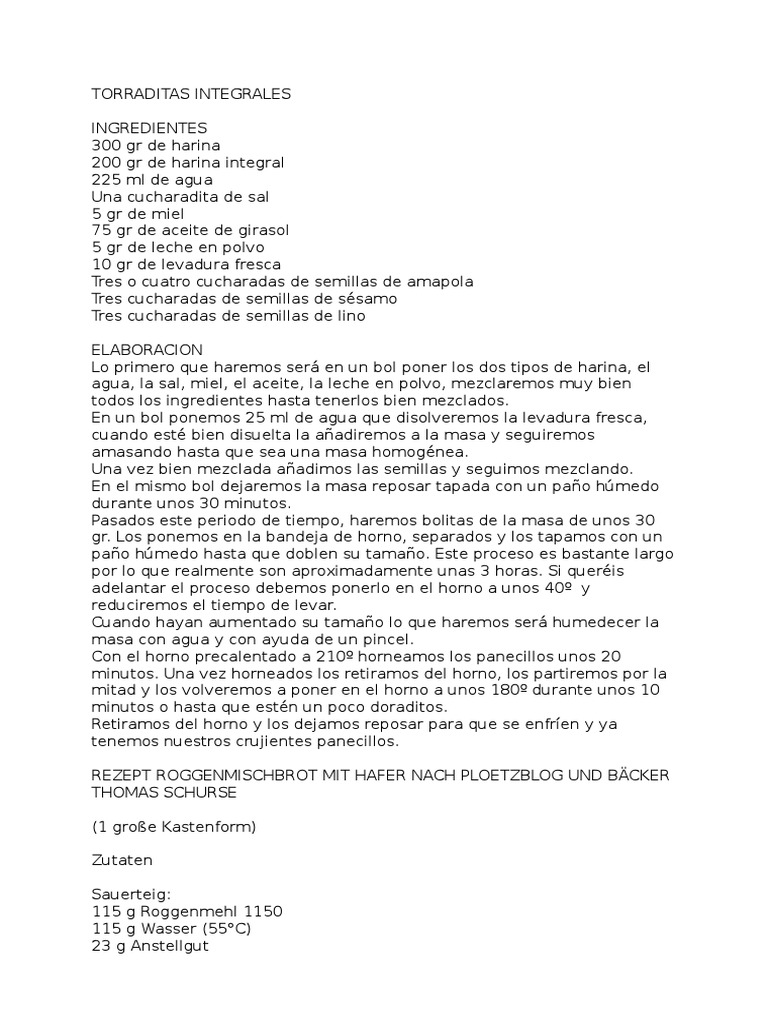 TORRADITAS INTEGRALES

INGREDIENTES
300 gr de harina
200 gr de harina integral
225 ml de agua
Una cucharadita de sal
5 gr de miel
75 gr de aceite de girasol
5 gr de leche en polvo
10 gr de levadura fresca
Tres o cuatro cucharadas de semillas de amapola
Tres cucharadas de semillas de sésamo
Tres cucharadas de semillas de lino

ELABORACION
Lo primero que haremos será en un bol poner los dos tipos de harina, el agua, la sal, miel, el aceite, la leche en polvo, mezclaremos muy bien todos los ingredientes hasta tenerlos bien mezclados.
En un bol ponemos 25 ml de agua que disolveremos la levadura fresca, cuando esté bien disuelta la añadiremos a la masa y seguiremos amasando hasta que sea una masa homogénea.
Una vez bien mezclada añadimos las semillas y seguimos mezclando.
En el mismo bol dejaremos la masa reposar tapada con un paño húmedo durante unos 30 minutos.
Pasados este periodo de tiempo, haremos bolitas de la masa de unos 30 gr. Los ponemos en la bandeja de horno, separados y los tapamos con un paño húmedo hasta que doblen su tamaño. Este proceso es bastante largo por lo que realmente son aproximadamente unas 3 horas. Si queréis adelantar el proceso debemos ponerlo en el horno a unos 40º y reduciremos el tiempo de levar.
Cuando hayan aumentado su tamaño lo que haremos será humedecer la masa con agua y con ayuda de un pincel.
Con el horno precalentado a 210º horneamos los panecillos unos 20 minutos. Una vez horneados los retiramos del horno, los partiremos por la mitad y los volveremos a poner en el horno a unos 180º durante unos 10 minutos o hasta que estén un poco doraditos.
Retiramos del horno y los dejamos reposar para que se enfríen y ya tenemos nuestros crujientes panecillos.

REZEPT ROGGENMISCHBROT MIT HAFER NACH PLOETZBLOG UND BÄCKER THOMAS SCHURSE

(1 große Kastenform)

Zutaten

Sauerteig:
115 g Roggenmehl 1150
115 g Wasser (55°C)
23 g Anstellgut